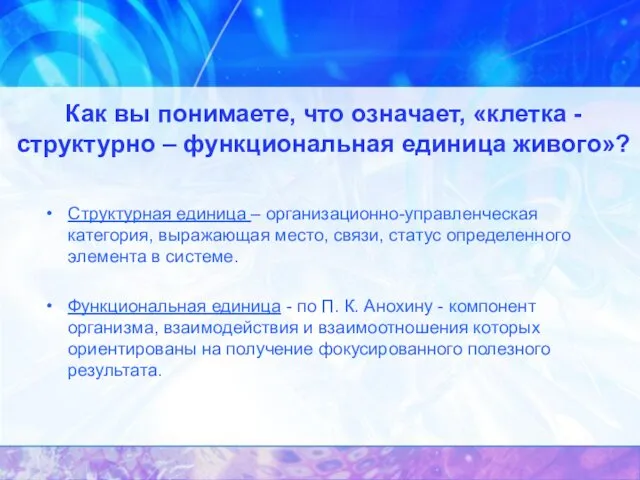 Как вы понимаете, что означает, «клетка - структурно – функциональная единица живого»?

• Структурная единица – организационно-управленческая категория, выражающая место, связи, статус определенного элемента в системе.

• Функциональная единица - по П. К. Анохину - компонент организма, взаимодействия и взаимоотношения которых ориентированы на получение фокусированного полезного результата.